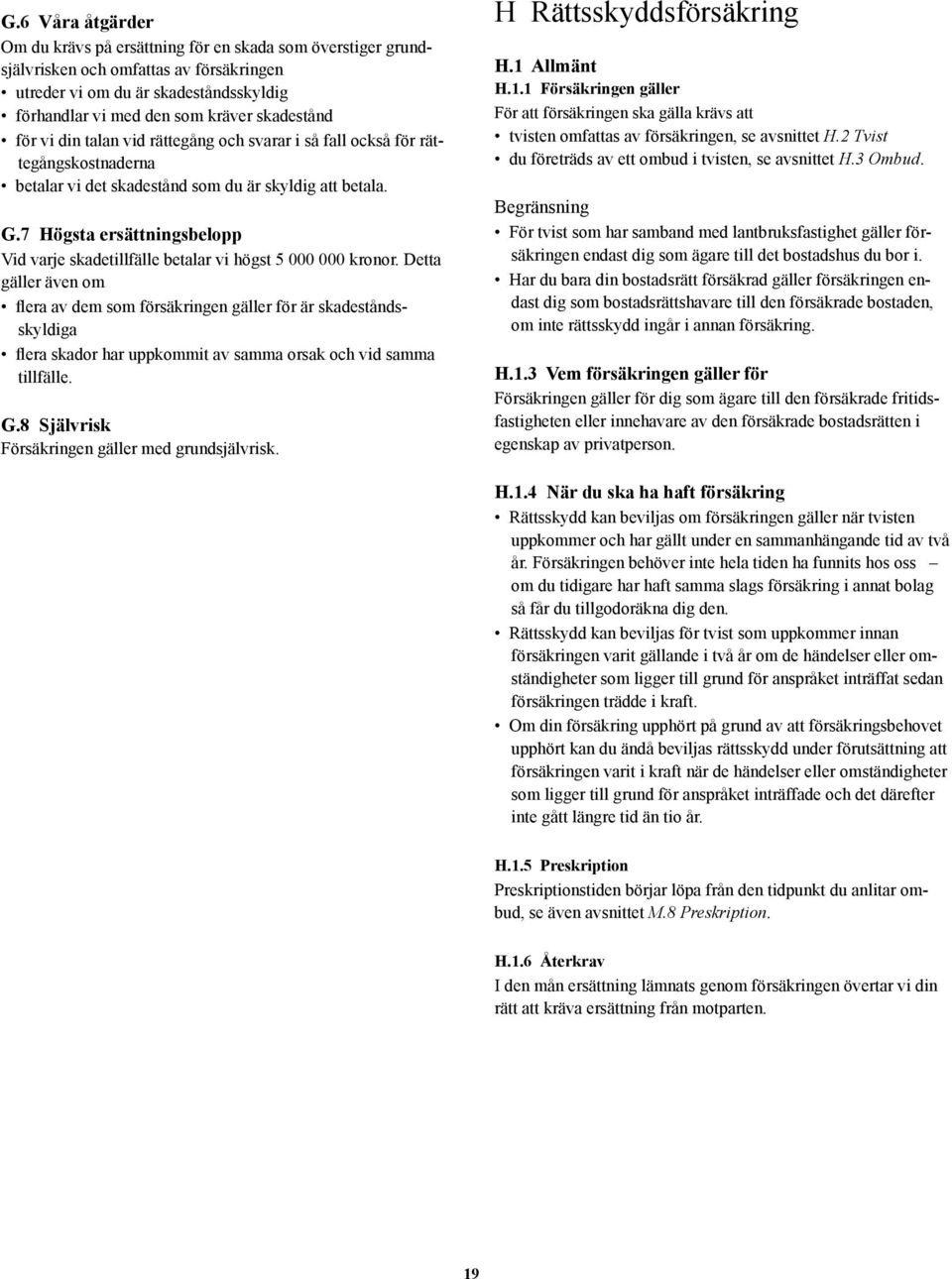 G.6 Våra åtgärder
Om du krävs på ersättning för en skada som överstiger grundsjälvrisken och omfattas av försäkringen
• utreder vi om du är skadeståndsskyldig
• förhandlar vi med den som kräver skadestånd
• för vi din talan vid rättegång och svarar i så fall också för rättegångskostnaderna
• betalar vi det skadestånd som du är skyldig att betala.

G.7 Högsta ersättningsbelopp
Vid varje skadetillfälle betalar vi högst 5 000 000 kronor. Detta gäller även om
• flera av dem som försäkringen gäller för är skadeståndsskyldiga
• flera skador har uppkommit av samma orsak och vid samma tillfälle.

G.8 Självrisk
Försäkringen gäller med grundsjälvrisk.

H Rättsskyddsförsäkring

H.1 Allmänt
H.1.1 Försäkringen gäller
För att försäkringen ska gälla krävs att
• tvisten omfattas av försäkringen, se avsnittet H.2 Tvist
• du företräds av ett ombud i tvisten, se avsnittet H.3 Ombud.

Begränsning
• För tvist som har samband med lantbruksfastighet gäller försäkringen endast dig som ägare till det bostadshus du bor i.
• Har du bara din bostadsrätt försäkrad gäller försäkringen endast dig som bostadsrättshavare till den försäkrade bostaden, om inte rättsskydd ingår i annan försäkring.

H.1.3 Vem försäkringen gäller för
Försäkringen gäller för dig som ägare till den försäkrade fritidsfastigheten eller innehavare av den försäkrade bostadsrätten i egenskap av privatperson.

H.1.4 När du ska ha haft försäkring
• Rättsskydd kan beviljas om försäkringen gäller när tvisten uppkommer och har gällt under en sammanhängande tid av två år. Försäkringen behöver inte hela tiden ha funnits hos oss – om du tidigare har haft samma slags försäkring i annat bolag så får du tillgodoräkna dig den.
• Rättsskydd kan beviljas för tvist som uppkommer innan försäkringen varit gällande i två år om de händelser eller omständigheter som ligger till grund för anspråket inträffat sedan försäkringen trädde i kraft.
• Om din försäkring upphört på grund av att försäkringsbehovet upphört kan du ändå beviljas rättsskydd under förutsättning att försäkringen varit i kraft när de händelser eller omständigheter som ligger till grund för anspråket inträffade och det därefter inte gått längre tid än tio år.

H.1.5 Preskription
Preskriptionstiden börjar löpa från den tidpunkt du anlitar ombud, se även avsnittet M.8 Preskription.

H.1.6 Återkrav
I den mån ersättning lämnats genom försäkringen övertar vi din rätt att kräva ersättning från motparten.

19